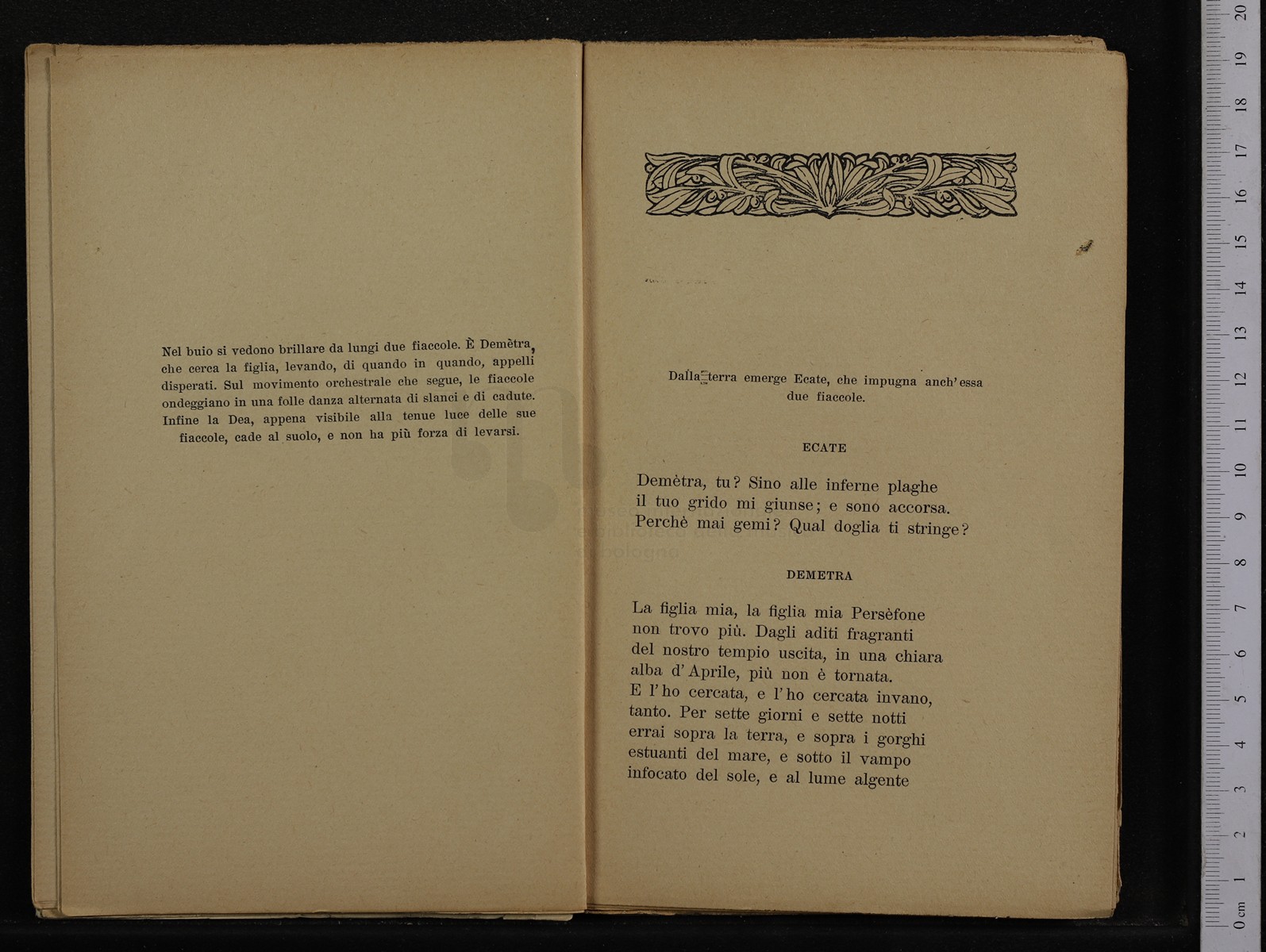 Nel buio si vedono brillare da lungi due fiaccole. È Demètra, che cerca la figlia, levando, di quando in quando, appelli disperati. Sul movimento orchestrale che segue, le fiaccole ondeggiano in una folle danza alternata di slanci e di cadute. Infine la Dea, appena visibile alla tenue luce delle sue fiaccole, cade al suolo, e non ha più forza di levarsi.

Dalla terra emerge Ecate, che impugna anch'essa due fiaccole.

ECATE

Demètra, tu? Sino alle inferne plaghe
il tuo grido mi giunse; e sono accorsa.
Perchè mai gemi? Qual doglia ti stringe?

DEMETRA

La figlia mia, la figlia mia Persèfone
non trovo più. Dagli aditi fragranti
del nostro tempio uscita, in una chiara
alba d'Aprile, più non è tornata.
E l'ho cercata, e l'ho cercata invano,
tanto. Per sette giorni e sette notti
errai sopra la terra, e sopra i gorghi
estuanti del mare, e sotto il vampo
infocato del sole, e al lume algente

0 cm 1 2 3 4 5 6 7 8 9 10 11 12 13 14 15 16 17 18 19 20